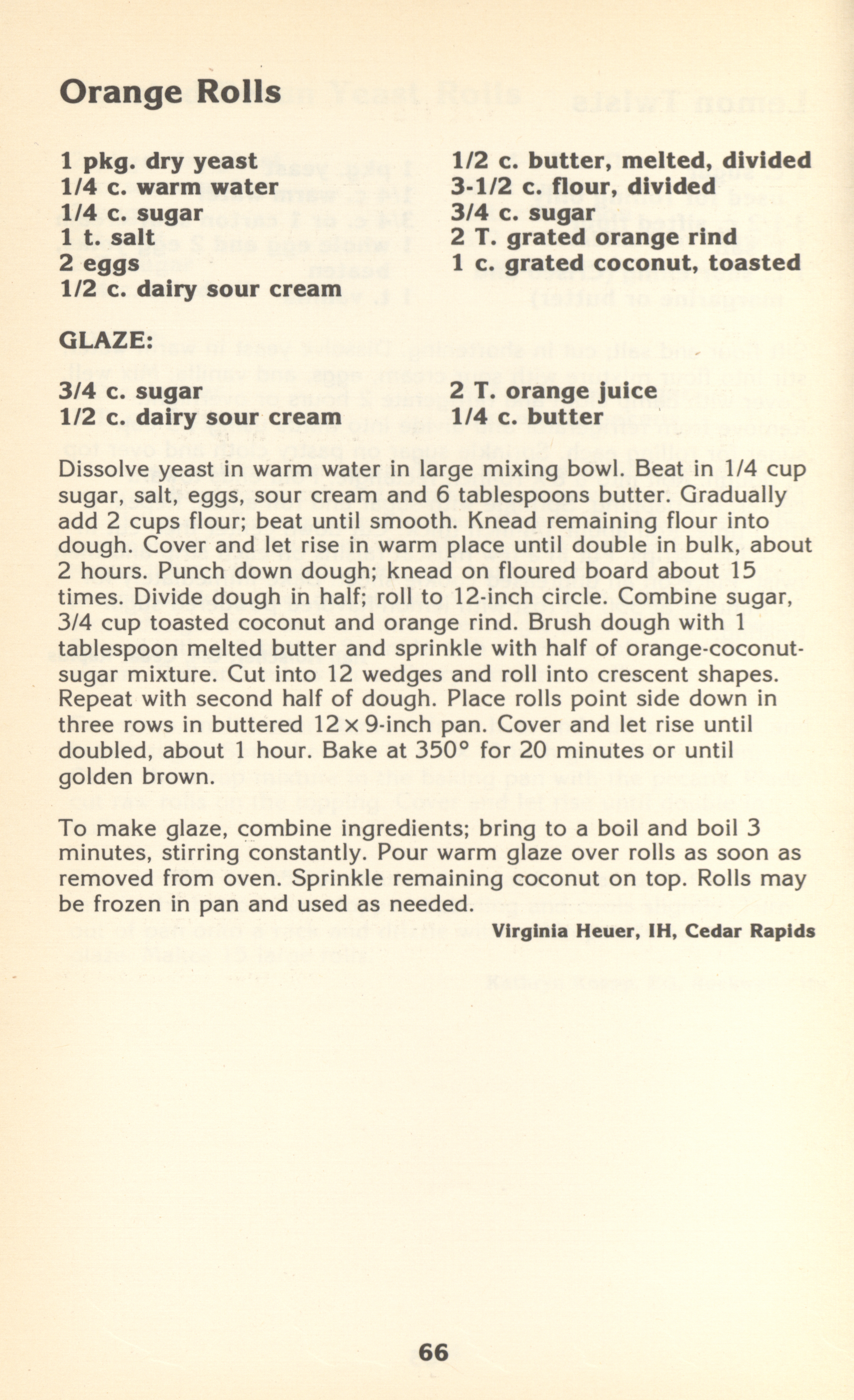 Orange Rolls

1 pkg. dry yeast
1/4 c. warm water
1/4 c. sugar
1 t. salt
2 eggs
1/2 c. dairy sour cream

1/2 c. butter, melted, divided
3-1/2 c. flour, divided
3/4 c. sugar
2 T. grated orange rind
1 c. grated coconut, toasted

GLAZE:

3/4 c. sugar
1/2 c. dairy sour cream

2 T. orange juice
1/4 c. butter

Dissolve yeast in warm water in large mixing bowl. Beat in 1/4 cup sugar, salt, eggs, sour cream and 6 tablespoons butter. Gradually add 2 cups flour; beat until smooth. Knead remaining flour into dough. Cover and let rise in warm place until double in bulk, about 2 hours. Punch down dough; knead on floured board about 15 times. Divide dough in half; roll to 12-inch circle. Combine sugar, 3/4 cup toasted coconut and orange rind. Brush dough with 1 tablespoon melted butter and sprinkle with half of orange-coconut-sugar mixture. Cut into 12 wedges and roll into crescent shapes. Repeat with second half of dough. Place rolls point side down in three rows in buttered 12 x 9-inch pan. Cover and let rise until doubled, about 1 hour. Bake at 350° for 20 minutes or until golden brown.

To make glaze, combine ingredients; bring to a boil and boil 3 minutes, stirring constantly. Pour warm glaze over rolls as soon as removed from oven. Sprinkle remaining coconut on top. Rolls may be frozen in pan and used as needed.

Virginia Heuer, IH, Cedar Rapids

66